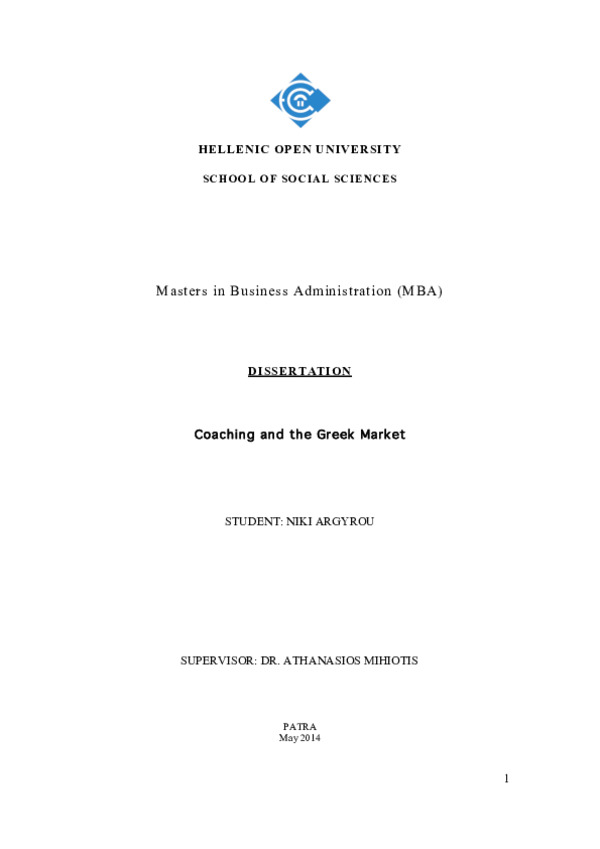 HELLENIC OPEN UNIVERSITY

SCHOOL OF SOCIAL SCIENCES

Masters in Business Administration (MBA)

DISSERTATION

Coaching and the Greek Market

STUDENT: NIKI ARGYROU

SUPERVISOR: DR. ATHANASIOS MIHIOTIS

PATRA
May 2014

1